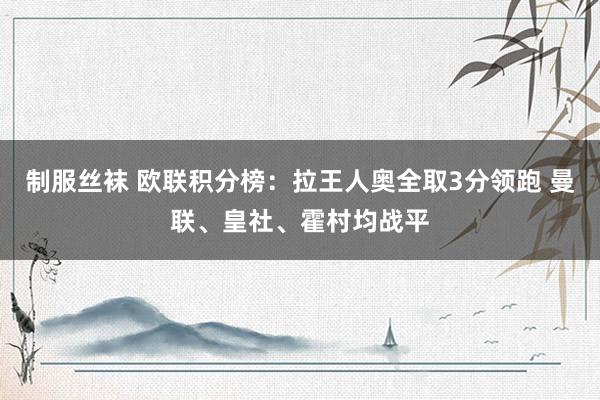 制服丝袜 欧联积分榜：拉王人奥全取3分领跑 曼联、皇社、霍村均战平